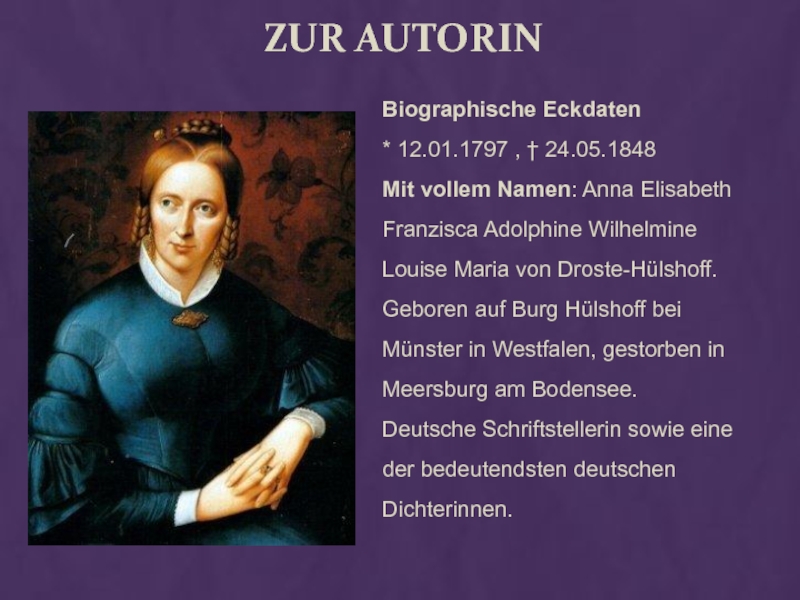 ZUR AUTORIN

Biographische Eckdaten

* 12.01.1797 , † 24.05.1848

Mit vollem Namen: Anna Elisabeth Franzisca Adolphine Wilhelmine Louise Maria von Droste-Hülshoff.

Geboren auf Burg Hülshoff bei Münster in Westfalen, gestorben in Meersburg am Bodensee.

Deutsche Schriftstellerin sowie eine der bedeutendsten deutschen Dichterinnen.